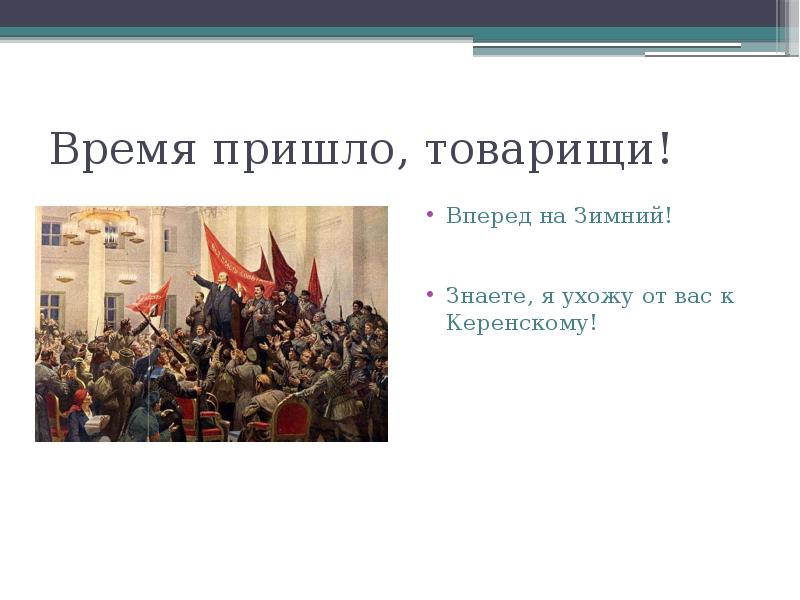 Время пришло, товарищи!

• Вперед на Зимний!

• Знаете, я ухожу от вас к Керенскому!